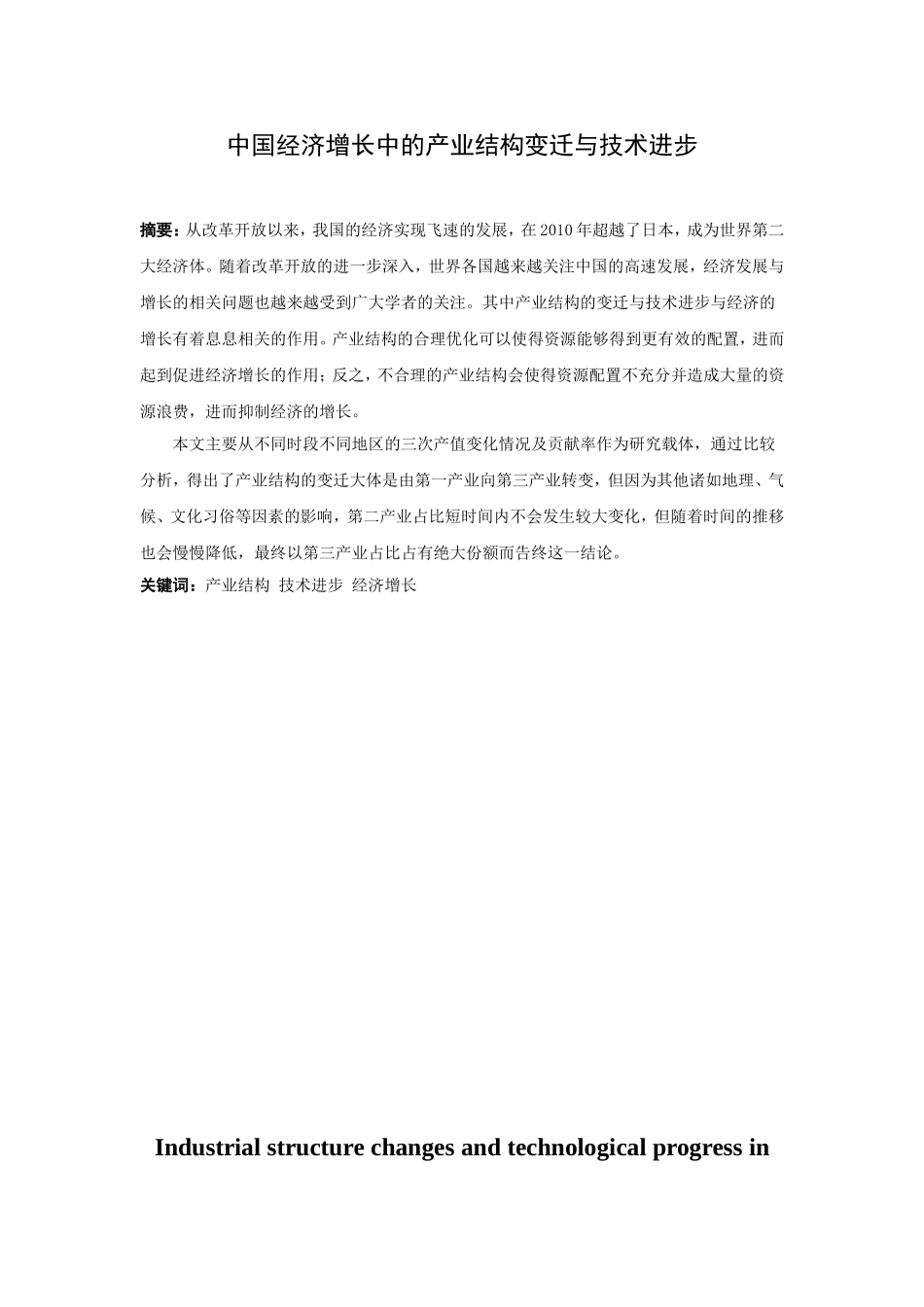 中国经济增长中的产业结构变迁与技术进步

摘要：从改革开放以来，我国的经济实现飞速的发展，在2010年超越了日本，成为世界第二大经济体。随着改革开放的进一步深入，世界各国越来越关注中国的高速发展，经济发展与增长的相关问题也越来越受到广大学者的关注。其中产业结构的变迁与技术进步与经济的增长有着息息相关的作用。产业结构的合理优化可以使得资源能够得到更有效的配置，进而起到促进经济增长的作用；反之，不合理的产业结构会使得资源配置不充分并造成大量的资源浪费，进而抑制经济的增长。

本文主要从不同时段不同地区的三次产值变化情况及贡献率作为研究载体，通过比较分析，得出了产业结构的变迁大体是由第一产业向第三产业转变，但因为其他诸如地理、气候、文化习俗等因素的影响，第二产业占比短时间内不会发生较大变化，但随着时间的推移也会慢慢降低，最终以第三产业占比占有绝大份额而告终这一结论。

关键词：产业结构 技术进步 经济增长

Industrial structure changes and technological progress in